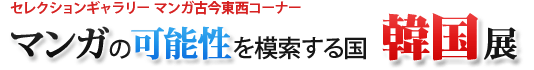 セレクションギャラリー マンガ古今東西コーナー

マンガの可能性を模索する国 韓国展